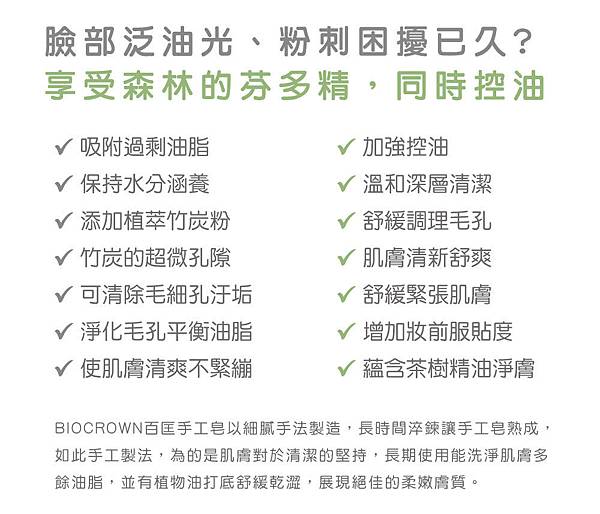 臉部泛油光、粉刺困擾已久？
享受森林的芬多精，同時控油

✓ 吸附過剩油脂
✓ 保持水分涵養
✓ 添加植萃竹炭粉
✓ 竹炭的超微孔隙
✓ 可清除毛細孔汙垢
✓ 淨化毛孔平衡油脂
✓ 使肌膚清爽不緊繃

✓ 加強控油
✓ 溫和深層清潔
✓ 舒緩調理毛孔
✓ 肌膚清新舒爽
✓ 舒緩緊張肌膚
✓ 增加妝前服貼度
✓ 蘊含茶樹精油淨膚

BIOCROWN百匡手工皂以細膩手法製造，長時間淬鍊讓手工皂熟成，如此手工製法，為的是肌膚對於清潔的堅持，長期使用能洗淨肌膚多餘油脂，並有植物油打底舒緩乾澀，展現絕佳的柔嫩膚質。